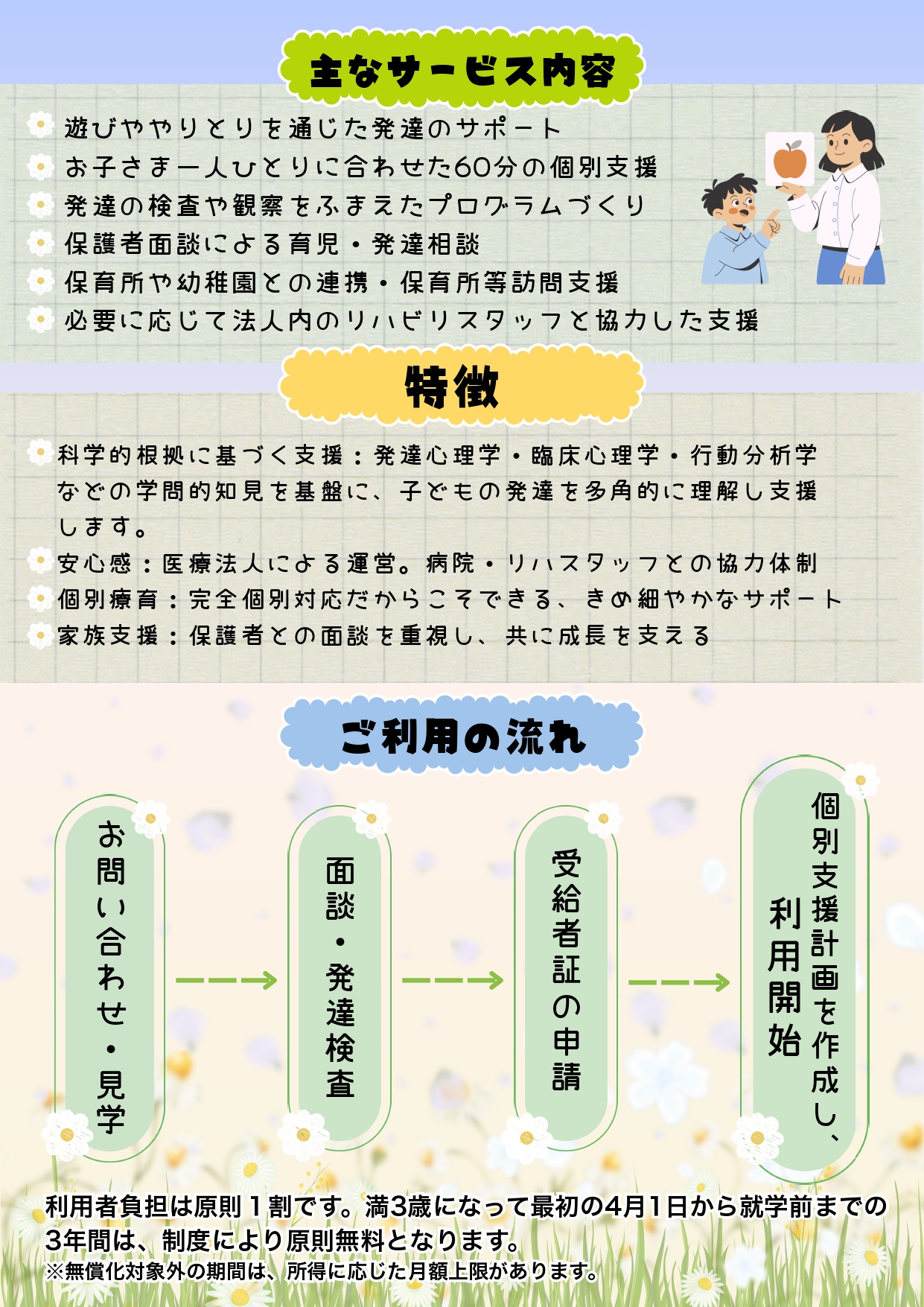 主なサービス内容

遊びややりとりを通じた発達のサポート
お子さま一人ひとりに合わせた60分の個別支援
発達の検査や観察をふまえたプログラムづくり
保護者面談による育児・発達相談
保育所や幼稚園との連携・保育所等訪問支援
必要に応じて法人内のリハビリスタッフと協力した支援

特徴

科学的根拠に基づく支援：発達心理学・臨床心理学・行動分析学などの学問的知見を基盤に、子どもの発達を多角的に理解し支援します。
安心感：医療法人による運営。病院・リハスタッフとの協力体制
個別療育：完全個別対応だからこそできる、きめ細やかなサポート
家族支援：保護者との面談を重視し、共に成長を支える

ご利用の流れ

お問い合わせ・見学

面談・発達検査

受給者証の申請

個別支援計画を作成し、利用開始

利用者負担は原則１割です。満3歳になって最初の4月1日から就学前までの3年間は、制度により原則無料となります。
※無償化対象外の期間は、所得に応じた月額上限があります。